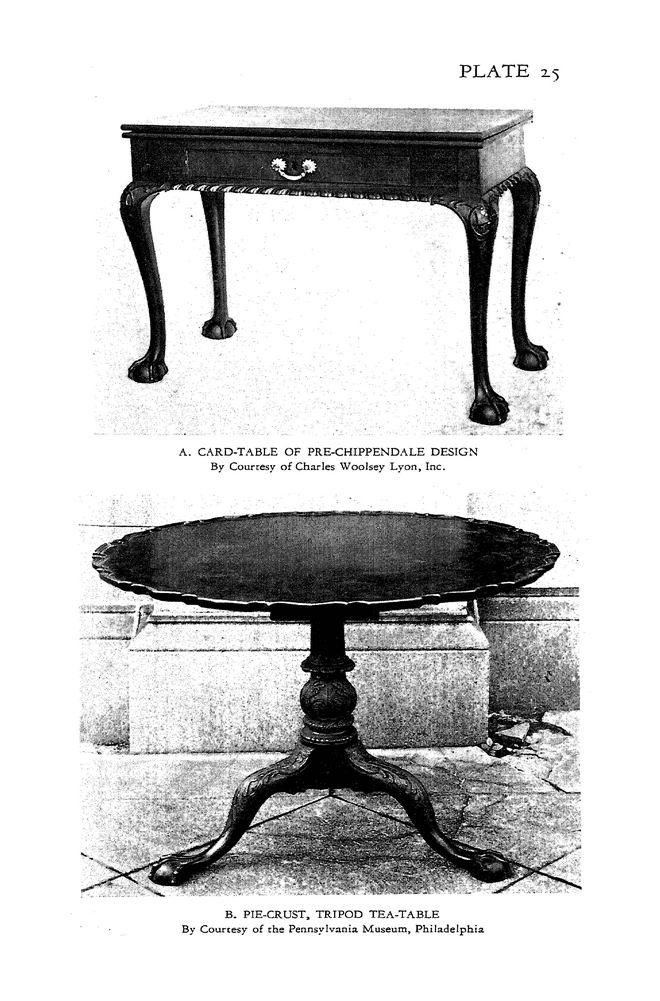 PLATE 25

A. CARD-TABLE OF PRE-CHIPPENDALE DESIGN
By Courtesy of Charles Woolsey Lyon, Inc.

B. PIE-CRUST, TRIPOD TEA-TABLE
By Courtesy of the Pennsylvania Museum, Philadelphia